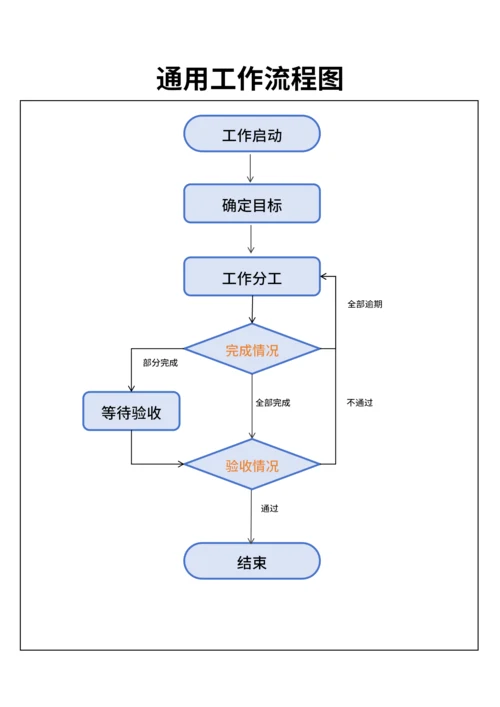 通用工作流程图

工作启动

确定目标

工作分工

全部逾期

完成情况

部分完成

等待验收

全部完成

不通过

验收情况

通过

结束